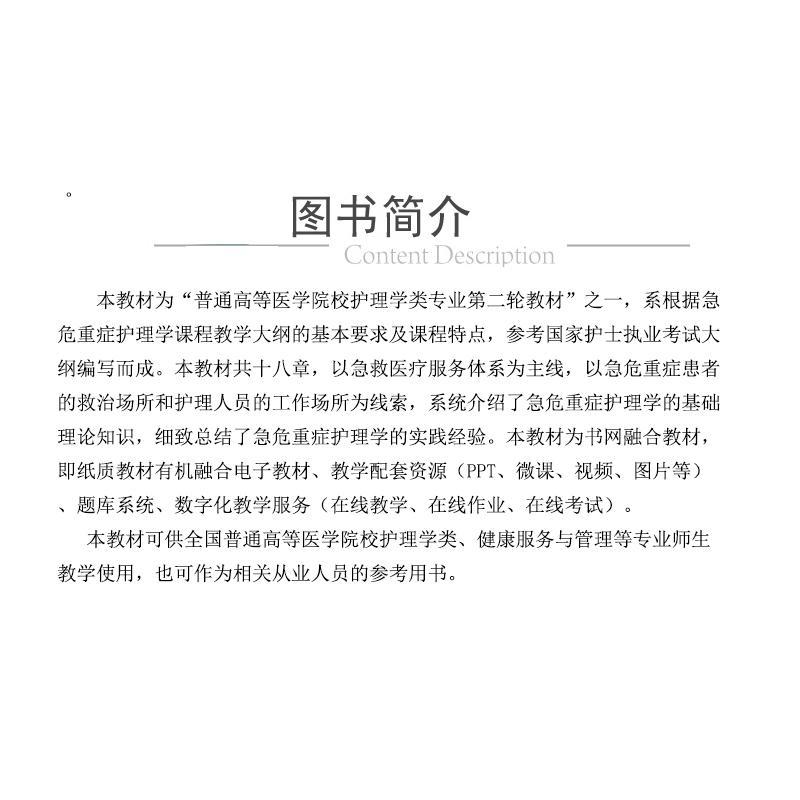 。

图书简介
Content Description

本教材为“普通高等医学院校护理学类专业第二轮教材”之一，系根据急危重症护理学课程教学大纲的基本要求及课程特点，参考国家护士执业考试大纲编写而成。本教材共十八章，以急救医疗服务体系为主线，以急危重症患者的救治场所和护理人员的工作场所为线索，系统介绍了急危重症护理学的基础理论知识，细致总结了急危重症护理学的实践经验。本教材为书网融合教材，即纸质教材有机融合电子教材、教学配套资源（PPT、微课、视频、图片等）、题库系统、数字化教学服务（在线教学、在线作业、在线考试）。

本教材可供全国普通高等医学院校护理学类、健康服务与管理等专业师生教学使用，也可作为相关从业人员的参考用书。